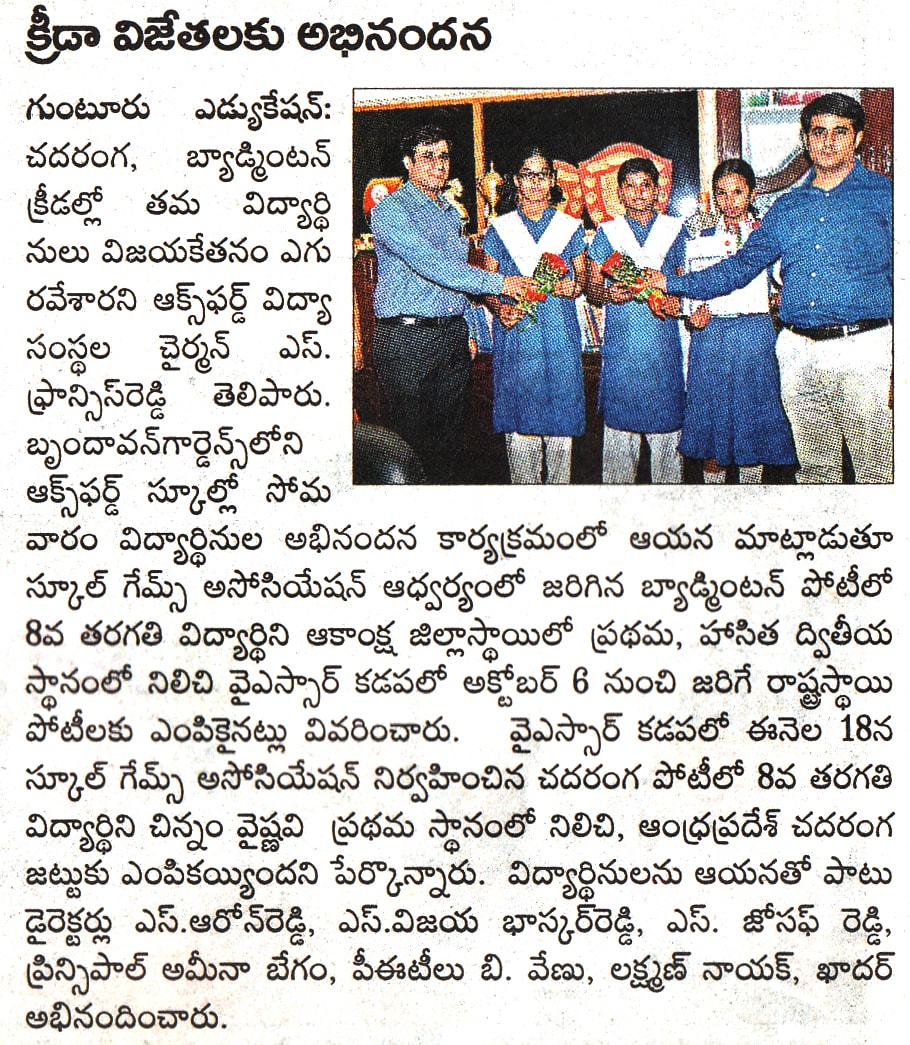 క్రీడా విజేతలకు అభినందన

గుంటూరు ఎడ్యుకేషన్: చదరంగ, బ్యాడ్మింటన్ క్రీడల్లో తమ విద్యార్థినులు విజయకేతనం ఎగురవేశారని ఆక్స్‌ఫర్డ్ విద్యాసంస్థల చైర్మన్ ఎస్. ఫ్రాన్సిస్‌రెడ్డి తెలిపారు. బృందావన్‌గార్డెన్స్‌లోని ఆక్స్‌ఫర్డ్ స్కూల్లో సోమవారం విద్యార్థినుల అభినందన కార్యక్రమంలో ఆయన మాట్లాడుతూ స్కూల్ గేమ్స్ అసోసియేషన్ ఆధ్వర్యంలో జరిగిన బ్యాడ్మింటన్ పోటీలో 8వ తరగతి విద్యార్థిని ఆకాంక్ష జిల్లాస్థాయిలో ప్రథమ, హాసిత ద్వితీయ స్థానంలో నిలిచి వైఎస్సార్ కడపలో అక్టోబర్ 6 నుంచి జరిగే రాష్ట్రస్థాయి పోటీలకు ఎంపికైనట్లు వివరించారు. వైఎస్సార్ కడపలో ఈనెల 18న స్కూల్ గేమ్స్ అసోసియేషన్ నిర్వహించిన చదరంగ పోటీలో 8వ తరగతి విద్యార్థిని చిన్నం వైష్ణవి ప్రథమ స్థానంలో నిలిచి, ఆంధ్రప్రదేశ్ చదరంగ జట్టుకు ఎంపికయ్యిందని పేర్కొన్నారు. విద్యార్థినులను ఆయనతో పాటు డైరెక్టర్లు ఎస్.ఆరోన్‌రెడ్డి, ఎస్.విజయ భాస్కర్‌రెడ్డి, ఎస్. జోసఫ్ రెడ్డి, ప్రిన్సిపాల్ అమీనా బేగం, పీఈటీలు బి. వేణు, లక్ష్మణ్ నాయక్, ఖాదర్ అభినందించారు.